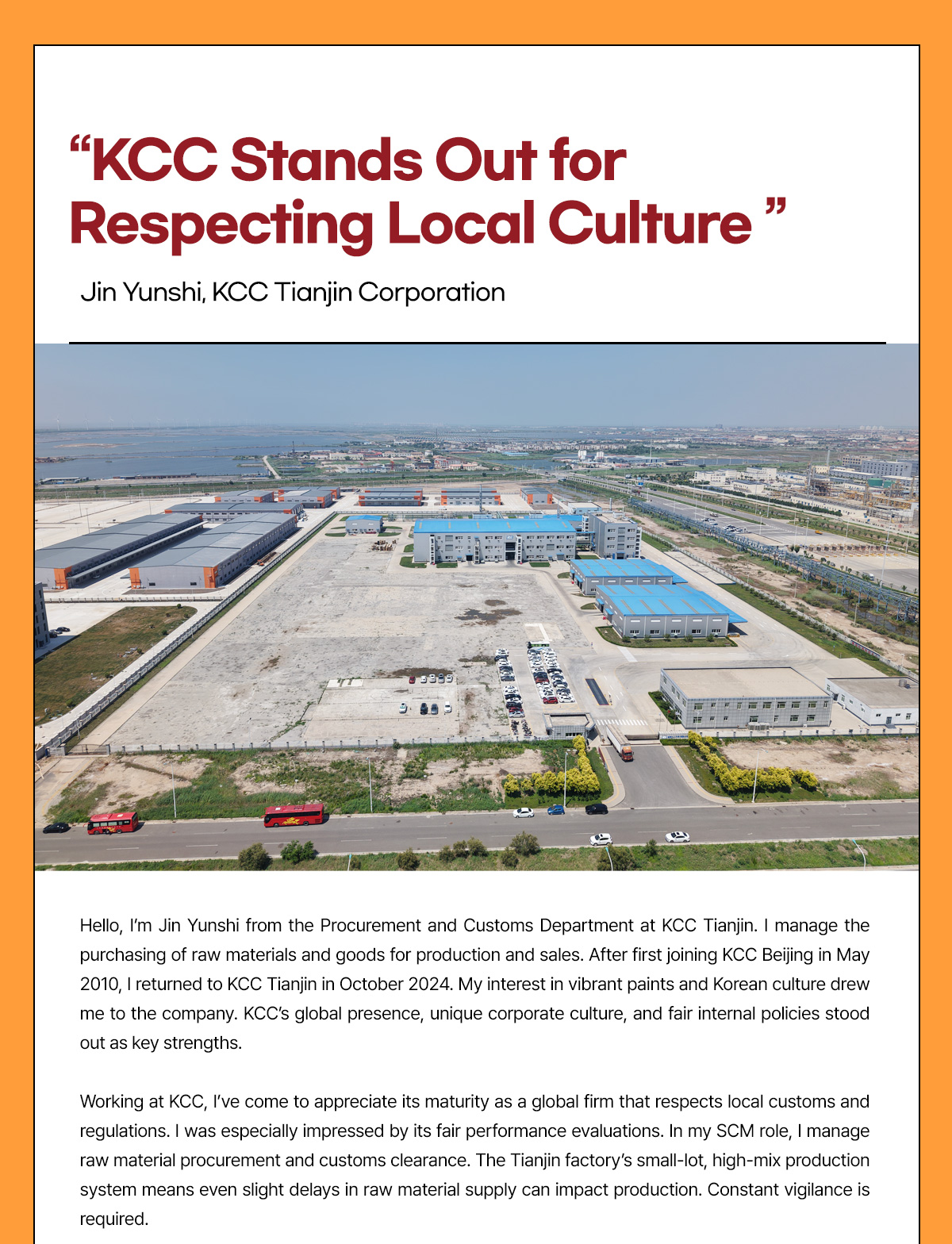 "KCC Stands Out for Respecting Local Culture "

Jin Yunshi, KCC Tianjin Corporation

Hello, I'm Jin Yunshi from the Procurement and Customs Department at KCC Tianjin. I manage the purchasing of raw materials and goods for production and sales. After first joining KCC Beijing in May 2010, I returned to KCC Tianjin in October 2024. My interest in vibrant paints and Korean culture drew me to the company. KCC's global presence, unique corporate culture, and fair internal policies stood out as key strengths.

Working at KCC, I've come to appreciate its maturity as a global firm that respects local customs and regulations. I was especially impressed by its fair performance evaluations. In my SCM role, I manage raw material procurement and customs clearance. The Tianjin factory's small-lot, high-mix production system means even slight delays in raw material supply can impact production. Constant vigilance is required.